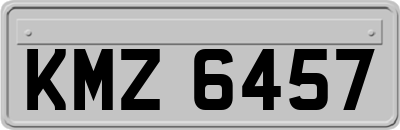 KMZ 6457